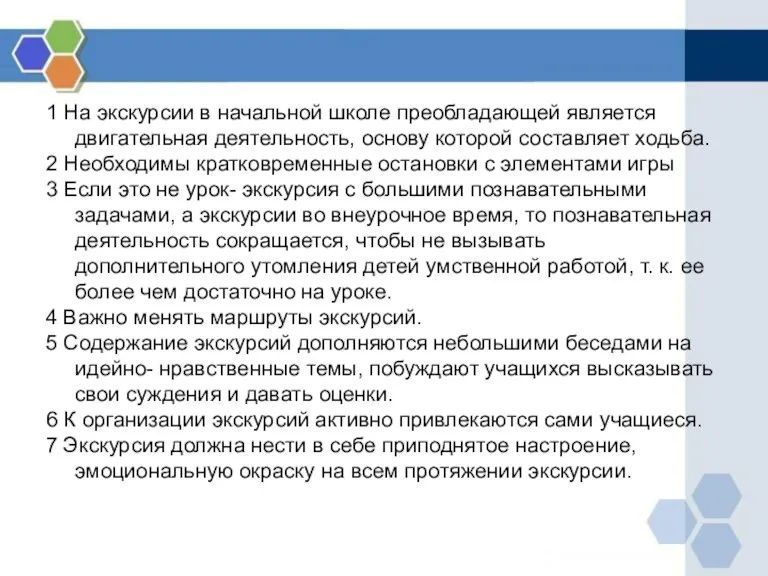 1 На экскурсии в начальной школе преобладающей является двигательная деятельность, основу которой составляет ходьба.
2 Необходимы кратковременные остановки с элементами игры
3 Если это не урок- экскурсия с большими познавательными задачами, а экскурсии во внеурочное время, то познавательная деятельность сокращается, чтобы не вызывать дополнительного утомления детей умственной работой, т. к. ее более чем достаточно на уроке.
4 Важно менять маршруты экскурсий.
5 Содержание экскурсий дополняются небольшими беседами на идейно- нравственные темы, побуждают учащихся высказывать свои суждения и давать оценки.
6 К организации экскурсий активно привлекаются сами учащиеся.
7 Экскурсия должна нести в себе приподнятое настроение, эмоциональную окраску на всем протяжении экскурсии.